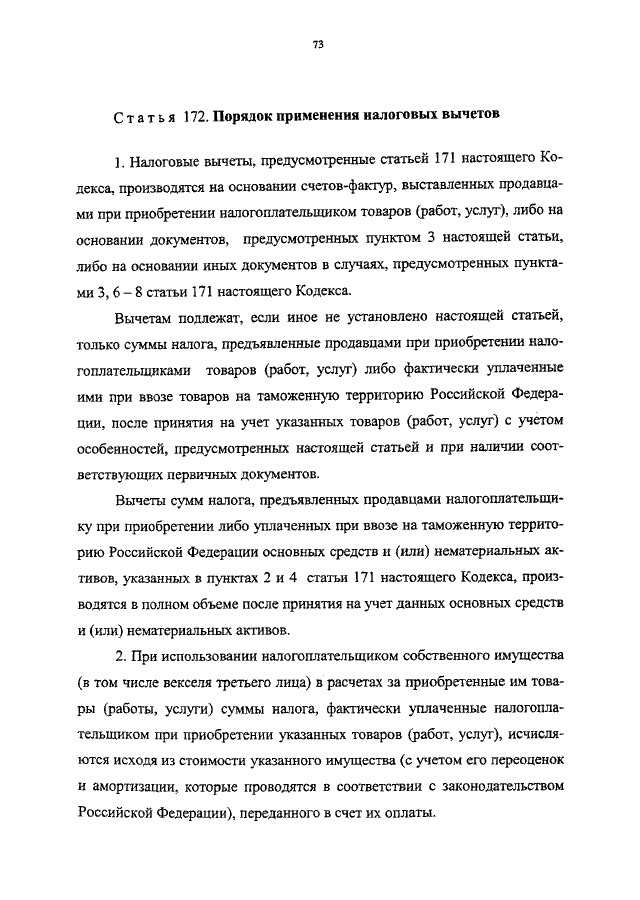 73

Статья 172. Порядок применения налоговых вычетов

1. Налоговые вычеты, предусмотренные статьей 171 настоящего Кодекса, производятся на основании счетов-фактур, выставленных продавцами при приобретении налогоплательщиком товаров (работ, услуг), либо на основании документов, предусмотренных пунктом 3 настоящей статьи, либо на основании иных документов в случаях, предусмотренных пунктами 3, 6 – 8 статьи 171 настоящего Кодекса.

Вычетам подлежат, если иное не установлено настоящей статьей, только суммы налога, предъявленные продавцами при приобретении налогоплательщиками товаров (работ, услуг) либо фактически уплаченные ими при ввозе товаров на таможенную территорию Российской Федерации, после принятия на учет указанных товаров (работ, услуг) с учетом особенностей, предусмотренных настоящей статьей и при наличии соответствующих первичных документов.

Вычеты сумм налога, предъявленных продавцами налогоплательщику при приобретении либо уплаченных при ввозе на таможенную территорию Российской Федерации основных средств и (или) нематериальных активов, указанных в пунктах 2 и 4 статьи 171 настоящего Кодекса, производятся в полном объеме после принятия на учет данных основных средств и (или) нематериальных активов.

2. При использовании налогоплательщиком собственного имущества (в том числе векселя третьего лица) в расчетах за приобретенные им товары (работы, услуги) суммы налога, фактически уплаченные налогоплательщиком при приобретении указанных товаров (работ, услуг), исчисляются исходя из стоимости указанного имущества (с учетом его переоценок и амортизации, которые проводятся в соответствии с законодательством Российской Федерации), переданного в счет их оплаты.